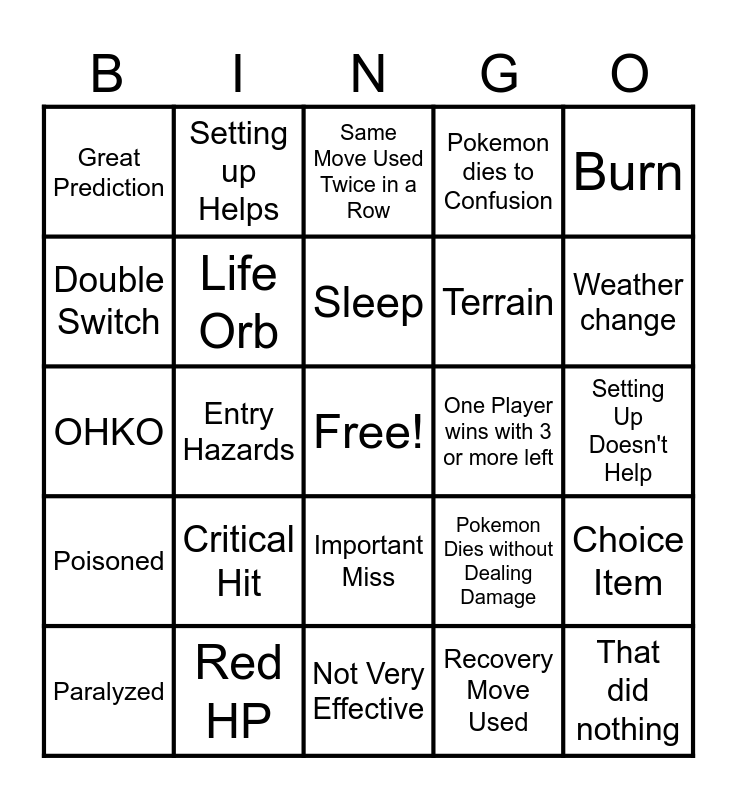 | B | I | N | G | O |
|---|---|---|---|---|
| Great Prediction | Setting up Helps | Same Move Used Twice in a Row | Pokemon dies to Confusion | Burn |
| Double Switch | Life Orb | Sleep | Terrain | Weather change |
| OHKO | Entry Hazards | Free! | One Player wins with 3 or more left | Setting Up Doesn't Help |
| Poisoned | Critical Hit | Important Miss | Pokemon Dies without Dealing Damage | Choice Item |
| Paralyzed | Red HP | Not Very Effective | Recovery Move Used | That did nothing |